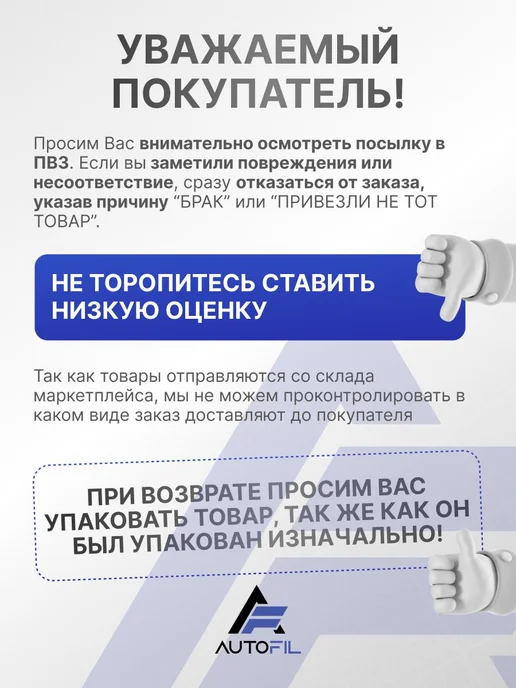 УВАЖАЕМЫЙ ПОКУПАТЕЛЬ!

Просим Вас внимательно осмотреть посылку в ПВЗ. Если вы заметили повреждения или несоответствие, сразу отказаться от заказа, указав причину "БРАК" или "ПРИВЕЗЛИ НЕ ТОТ ТОВАР".

НЕ ТОРОПИТЕСЬ СТАВИТЬ НИЗКУЮ ОЦЕНКУ

Так как товары отправляются со склада маркетплейса, мы не можем проконтролировать в каком виде заказ доставляют до покупателя

ПРИ ВОЗВРАТЕ ПРОСИМ ВАС УПАКОВАТЬ ТОВАР, ТАК ЖЕ КАК ОН БЫЛ УПАКОВАН ИЗНАЧАЛЬНО!

AUTOFIL